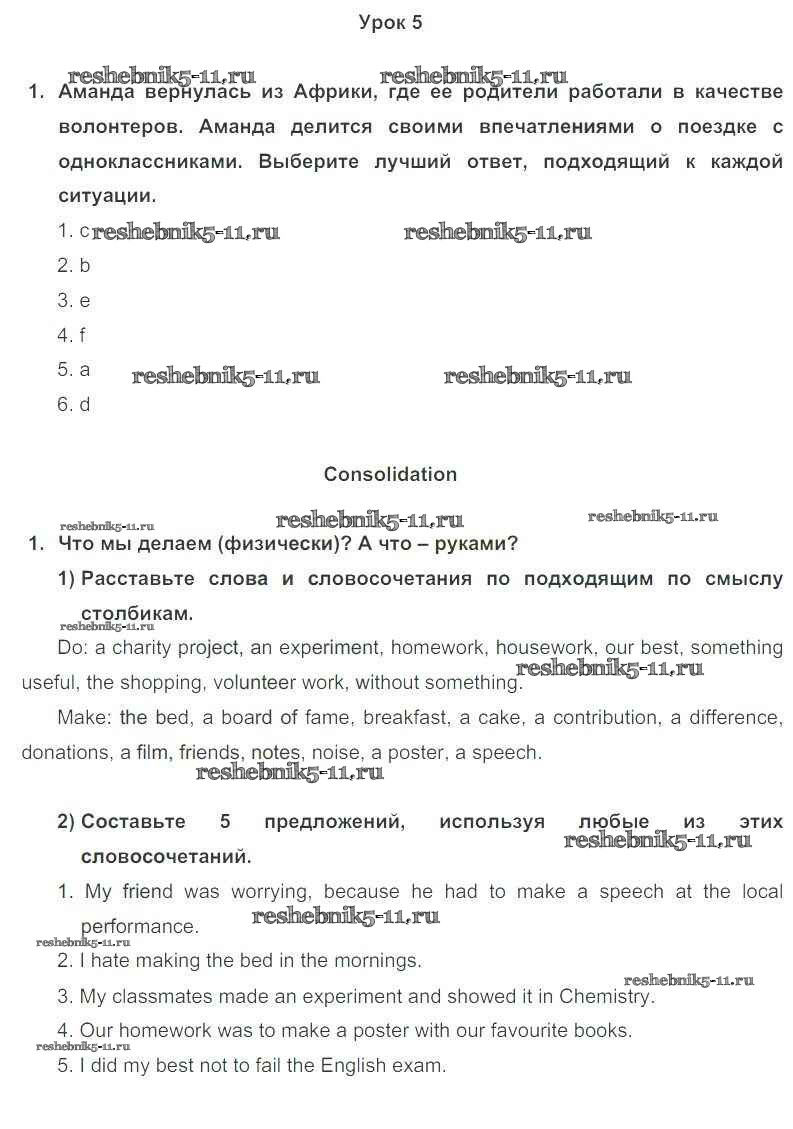 Урок 5

reshebnik5-11.ru reshebnik5-11.ru

1. Аманда вернулась из Африки, где ее родители работали в качестве волонтеров. Аманда делится своими впечатлениями о поездке с одноклассниками. Выберите лучший ответ, подходящий к каждой ситуации.

1. c reshebnik5-11.ru reshebnik5-11.ru

2. b

3. e

4. f

5. a reshebnik5-11.ru reshebnik5-11.ru

6. d

Consolidation

reshebnik5-11.ru reshebnik5-11.ru reshebnik5-11.ru

1. Что мы делаем (физически)? А что – руками?

1) Расставьте слова и словосочетания по подходящим по смыслу столбикам.

reshebnik5-11.ru

Do: a charity project, an experiment, homework, housework, our best, something useful, the shopping, volunteer work, without something. reshebnik5-11.ru

Make: the bed, a board of fame, breakfast, a cake, a contribution, a difference, donations, a film, friends, notes, noise, a poster, a speech.

reshebnik5-11.ru

2) Составьте 5 предложений, используя любые из этих словосочетаний.

reshebnik5-11.ru

1. My friend was worrying, because he had to make a speech at the local performance. reshebnik5-11.ru

reshebnik5-11.ru

2. I hate making the bed in the mornings.

reshebnik5-11.ru

3. My classmates made an experiment and showed it in Chemistry.

4. Our homework was to make a poster with our favourite books.

reshebnik5-11.ru

5. I did my best not to fail the English exam.